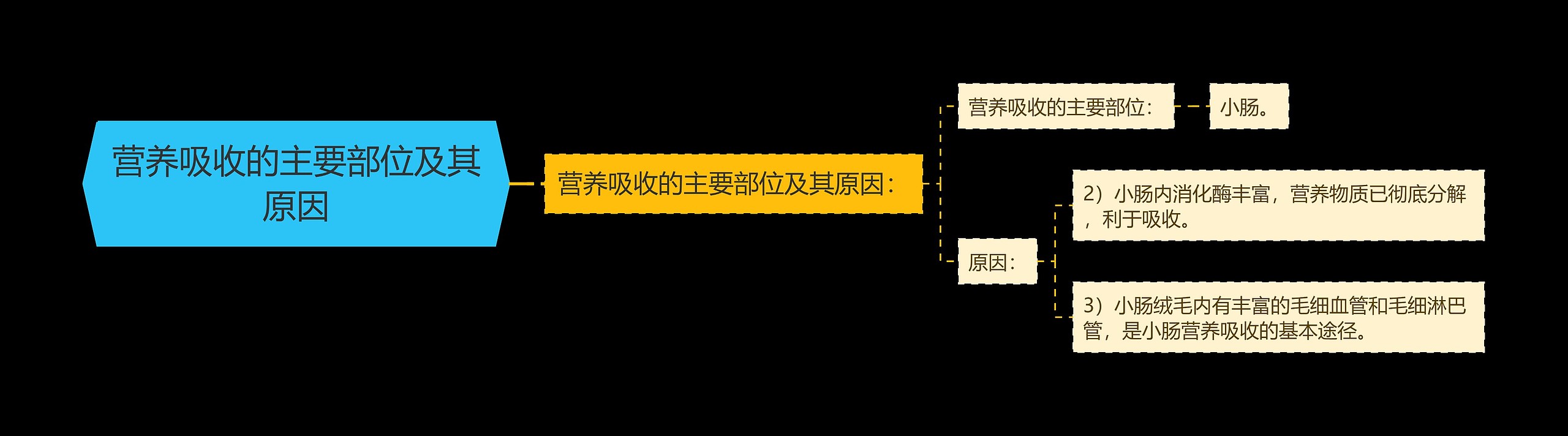 营养吸收的主要部位及其原因

营养吸收的主要部位及其原因：

营养吸收的主要部位：

小肠。

原因：

2）小肠内消化酶丰富，营养物质已彻底分解，利于吸收。

3）小肠绒毛内有丰富的毛细血管和毛细淋巴管，是小肠营养吸收的基本途径。